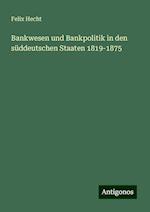 Felix Hecht

Bankwesen und Bankpolitik in den süddeutschen Staaten 1819-1875

Antigonos